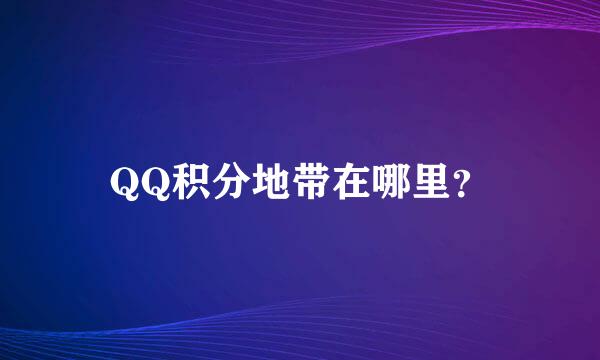 QQ积分地带在哪里?